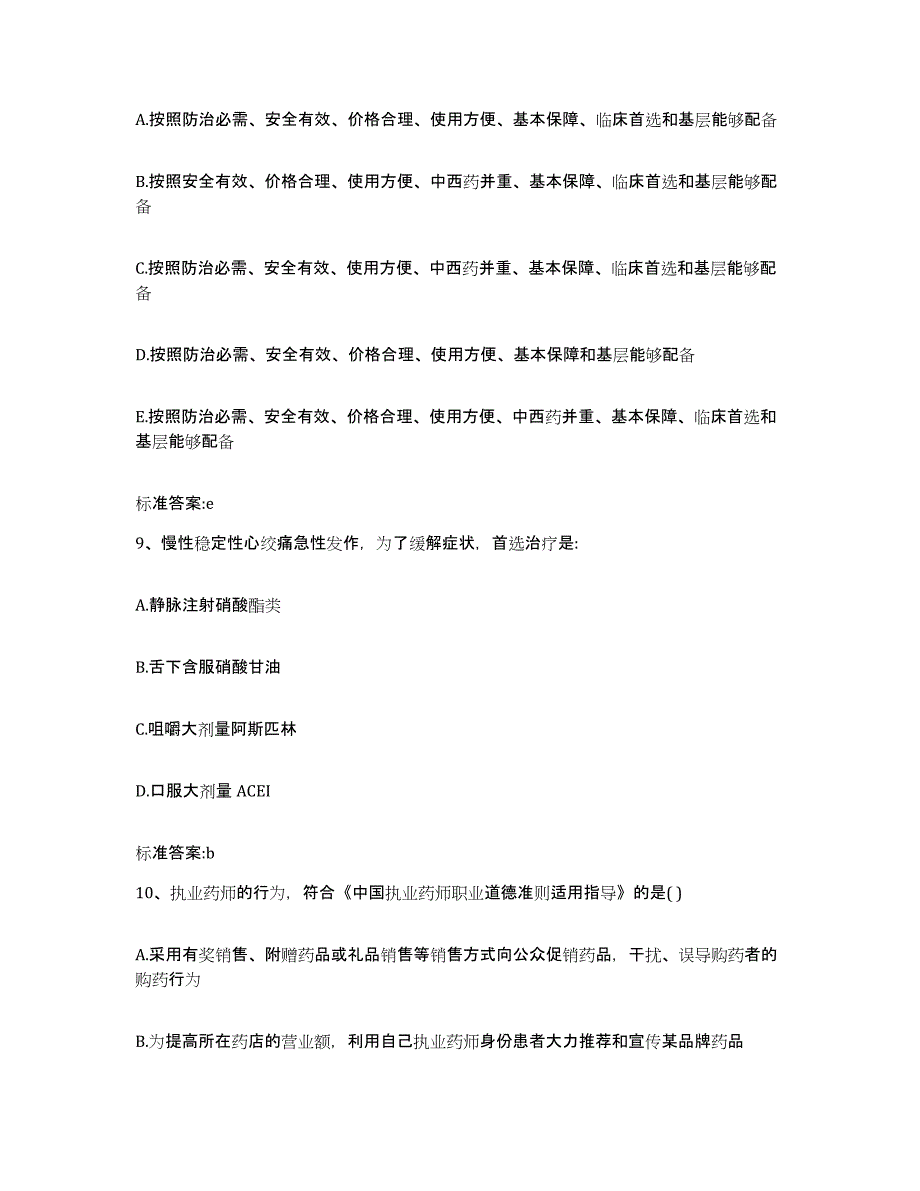 A.按照防治必需、安全有效、价格合理、使用方便、基本保障、临床首选和基层能够配备

B.按照安全有效、价格合理、使用方便、中西药并重、基本保障、临床首选和基层能够配备

C.按照防治必需、安全有效、使用方便、中西药并重、基本保障、临床首选和基层能够配备

D.按照防治必需、安全有效、价格合理、使用方便、基本保障和基层能够配备

E.按照防治必需、安全有效、价格合理、使用方便、中西药并重、基本保障、临床首选和基层能够配备

标准答案:e

9、慢性稳定性心绞痛急性发作，为了缓解症状，首选治疗是:

A.静脉注射硝酸酯类

B.舌下含服硝酸甘油

C.咀嚼大剂量阿斯匹林

D.口服大剂量 ACEI

标准答案:b

10、执业药师的行为，符合《中国执业药师职业道德准则适用指导》的是( )

A.采用有奖销售、附赠药品或礼品销售等销售方式向公众促销药品，干扰、误导购药者的购药行为

B.为提高所在药店的营业额，利用自己执业药师身份患者大力推荐和宣传某品牌药品